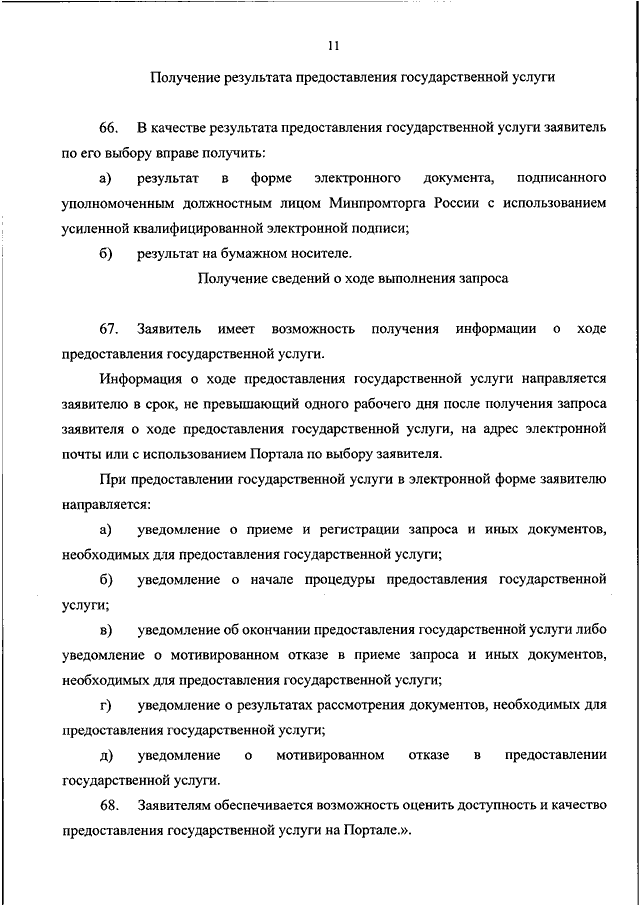 11

Получение результата предоставления государственной услуги

66. В качестве результата предоставления государственной услуги заявитель по его выбору вправе получить:

а) результат в форме электронного документа, подписанного уполномоченным должностным лицом Минпромторга России с использованием усиленной квалифицированной электронной подписи;

б) результат на бумажном носителе.

Получение сведений о ходе выполнения запроса

67. Заявитель имеет возможность получения информации о ходе предоставления государственной услуги.

Информация о ходе предоставления государственной услуги направляется заявителю в срок, не превышающий одного рабочего дня после получения запроса заявителя о ходе предоставления государственной услуги, на адрес электронной почты или с использованием Портала по выбору заявителя.

При предоставлении государственной услуги в электронной форме заявителю направляется:

а) уведомление о приеме и регистрации запроса и иных документов, необходимых для предоставления государственной услуги;

б) уведомление о начале процедуры предоставления государственной услуги;

в) уведомление об окончании предоставления государственной услуги либо уведомление о мотивированном отказе в приеме запроса и иных документов, необходимых для предоставления государственной услуги;

г) уведомление о результатах рассмотрения документов, необходимых для предоставления государственной услуги;

д) уведомление о мотивированном отказе в предоставлении государственной услуги.

68. Заявителям обеспечивается возможность оценить доступность и качество предоставления государственной услуги на Портале.».